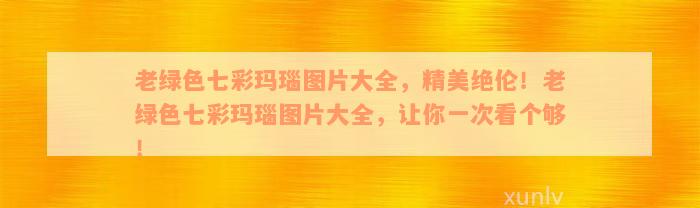 老绿色七彩玛瑙图片大全，精美绝伦！老绿色七彩玛瑙图片大全，让你一次看个够！

xunlv